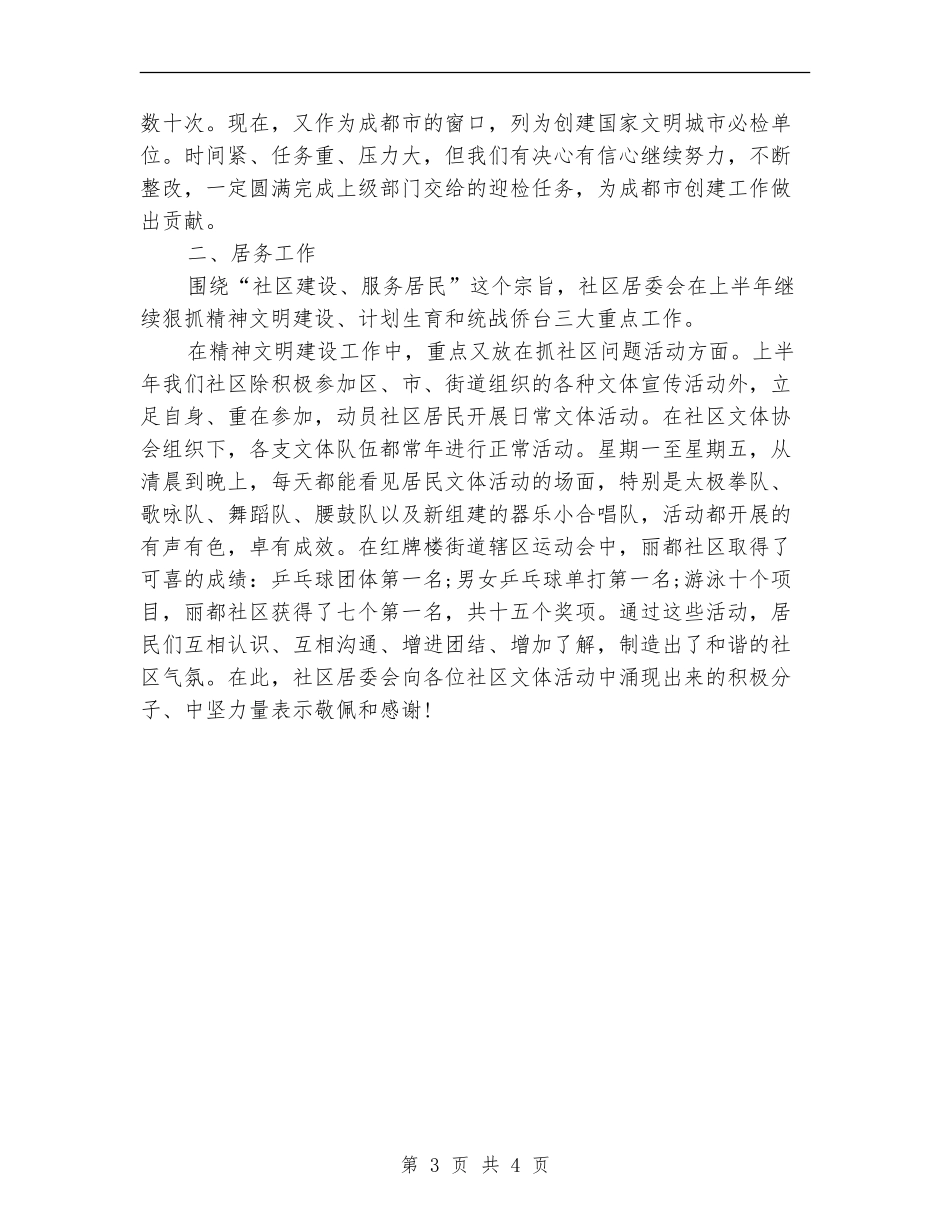 数十次。现在，又作为成都市的窗口，列为创建国家文明城市必检单位。时间紧、任务重、压力大，但我们有决心有信心继续努力，不断整改，一定圆满完成上级部门交给的迎检任务，为成都市创建工作做出贡献。

二、居务工作

围绕“社区建设、服务居民”这个宗旨，社区居委会在上半年继续狠抓精神文明建设、计划生育和统战侨台三大重点工作。

在精神文明建设工作中，重点又放在抓社区问题活动方面。上半年我们社区除积极参加区、市、街道组织的各种文体宣传活动外，立足自身、重在参加，动员社区居民开展日常文体活动。在社区文体协会组织下，各支文体队伍都常年进行正常活动。星期一至星期五，从清晨到晚上，每天都能看见居民文体活动的场面，特别是太极拳队、歌咏队、舞蹈队、腰鼓队以及新组建的器乐小合唱队，活动都开展的有声有色，卓有成效。在红牌楼街道辖区运动会中，丽都社区取得了可喜的成绩：乒乓球团体第一名;男女乒乓球单打第一名;游泳十个项目，丽都社区获得了七个第一名，共十五个奖项。通过这些活动，居民们互相认识、互相沟通、增进团结、增加了解，制造出了和谐的社区气氛。在此，社区居委会向各位社区文体活动中涌现出来的积极分子、中坚力量表示敬佩和感谢!

第 3 页 共 4 页